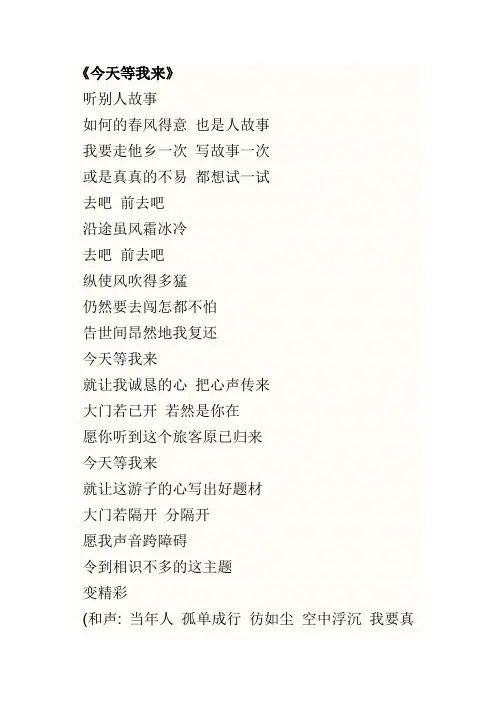 《今天等我来》

听别人故事

如何的春风得意 也是人故事

我要走他乡一次 写故事一次

或是真真的不易 都想试一试

去吧 前去吧

沿途虽风霜冰冷

去吧 前去吧

纵使风吹得多猛

仍然要去闯怎都不怕

告世间昂然地我复还

今天等我来

就让我诚恳的心 把心声传来

大门若已开 若然是你在

愿你听到这个旅客原已归来

今天等我来

就让这游子的心写出好题材

大门若隔开 分隔开

愿我声音跨障碍

令到相识不多的这主题

变精彩

(和声: 当年人 孤单成行 彷如尘 空中浮沉 我要真